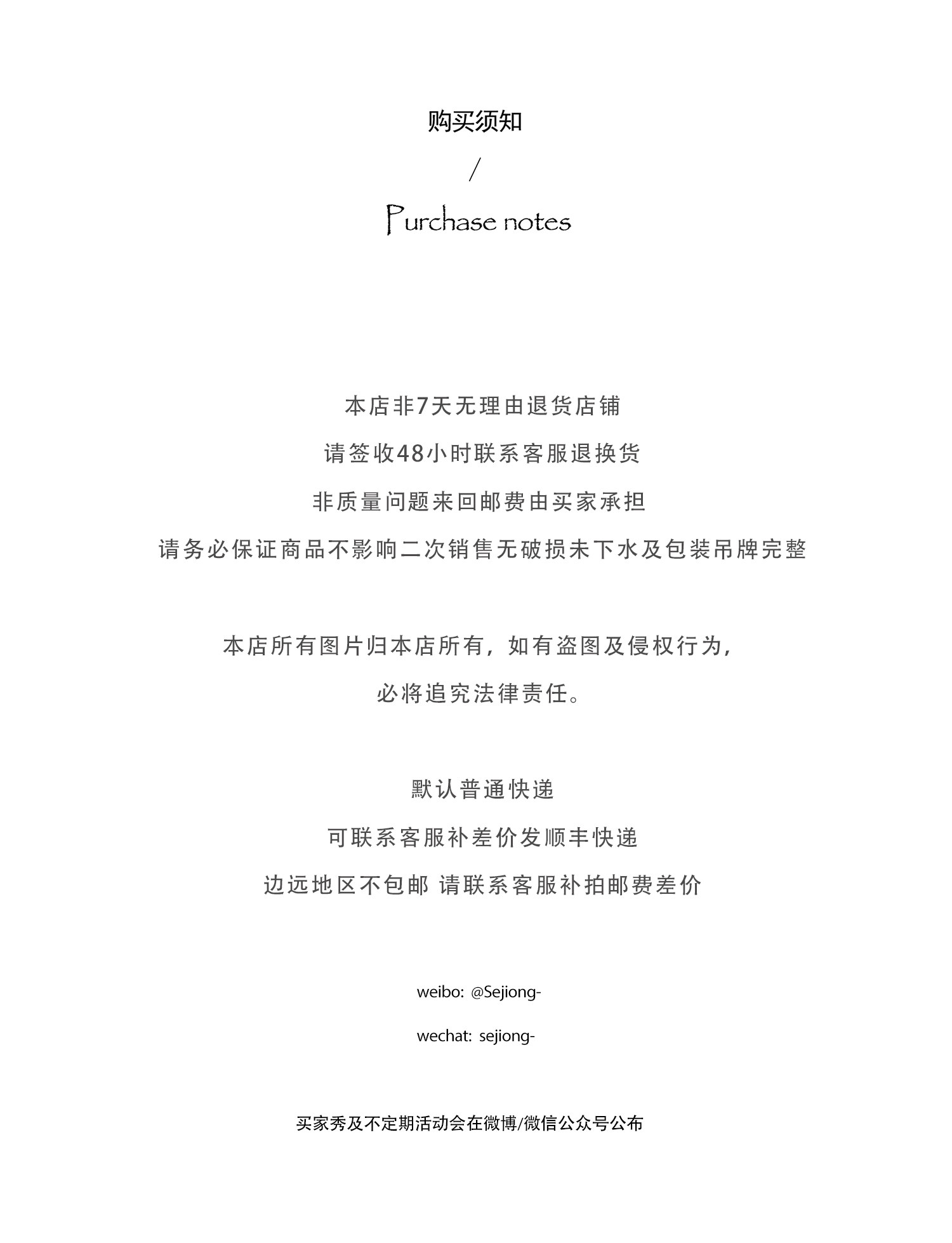 购买须知

/

Purchase notes

本店非7天无理由退货店铺

请签收48小时联系客服退换货

非质量问题来回邮费由买家承担

请务必保证商品不影响二次销售无破损未下水及包装吊牌完整

本店所有图片归本店所有，如有盗图及侵权行为，

必将追究法律责任。

默认普通快递

可联系客服补差价发顺丰快递

边远地区不包邮 请联系客服补拍邮费差价

weibo: @Sejiong-

wechat: sejiong-

买家秀及不定期活动会在微博/微信公众号公布